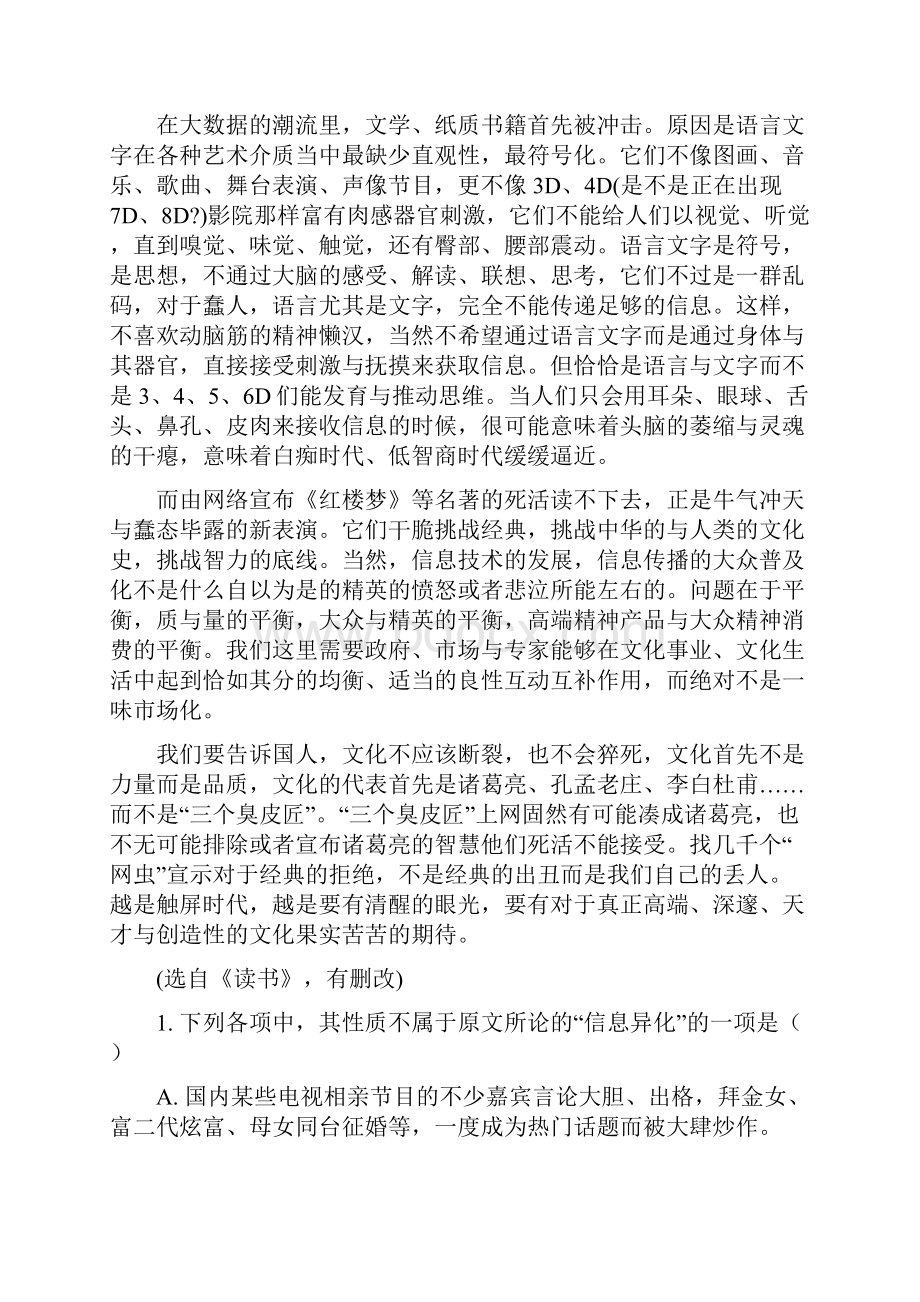 在大数据的潮流里，文学、纸质书籍首先被冲击。原因是语言文字在各种艺术介质当中最缺少直观性，最符号化。它们不像图画、音乐、歌曲、舞台表演、声像节目，更不像 3D、4D(是不是正在出现 7D、8D?)影院那样富有肉感器官刺激，它们不能给人们以视觉、听觉，直到嗅觉、味觉、触觉，还有臀部、腰部震动。语言文字是符号，是思想，不通过大脑的感受、解读、联想、思考，它们不过是一群乱码，对于蠢人，语言尤其是文字，完全不能传递足够的信息。这样，不喜欢动脑筋的精神懒汉，当然不希望通过语言文字而是通过身体与其器官，直接接受刺激与抚摸来获取信息。但恰恰是语言与文字而不是 3、4、5、6D 们能发育与推动思维。当人们只会用耳朵、眼球、舌头、鼻孔、皮肉来接收信息的时候，很可能意味着头脑的萎缩与灵魂的干瘪，意味着白痴时代、低智商时代缓缓逼近。

而由网络宣布《红楼梦》等名著的死活读不下去，正是牛气冲天与蠢态毕露的新表演。它们干脆挑战经典，挑战中华的与人类的文化史，挑战智力的底线。当然，信息技术的发展，信息传播的大众普及化不是什么自以为是的精英的愤怒或者悲泣所能左右的。问题在于平衡，质与量的平衡，大众与精英的平衡，高端精神产品与大众精神消费的平衡。我们这里需要政府、市场与专家能够在文化事业、文化生活中起到恰如其分的均衡、适当的良性互动互补作用，而绝对不是一味市场化。

我们要告诉国人，文化不应该断裂，也不会猝死，文化首先不是力量而是品质，文化的代表首先是诸葛亮、孔孟老庄、李白杜甫……而不是“三个臭皮匠”。“三个臭皮匠”上网固然有可能凑成诸葛亮，也不无可能排除或者宣布诸葛亮的智慧他们死活不能接受。找几千个“网虫”宣示对于经典的拒绝，不是经典的出丑而是我们自己的丢人。越是触屏时代，越是要有清醒的眼光，要有对于真正高端、深邃、天才与创造性的文化果实苦苦的期待。

(选自《读书》，有删改)

1. 下列各项中，其性质不属于原文所论的“信息异化”的一项是（ ）

A. 国内某些电视相亲节目的不少嘉宾言论大胆、出格，拜金女、富二代炫富、母女同台征婚等，一度成为热门话题而被大肆炒作。